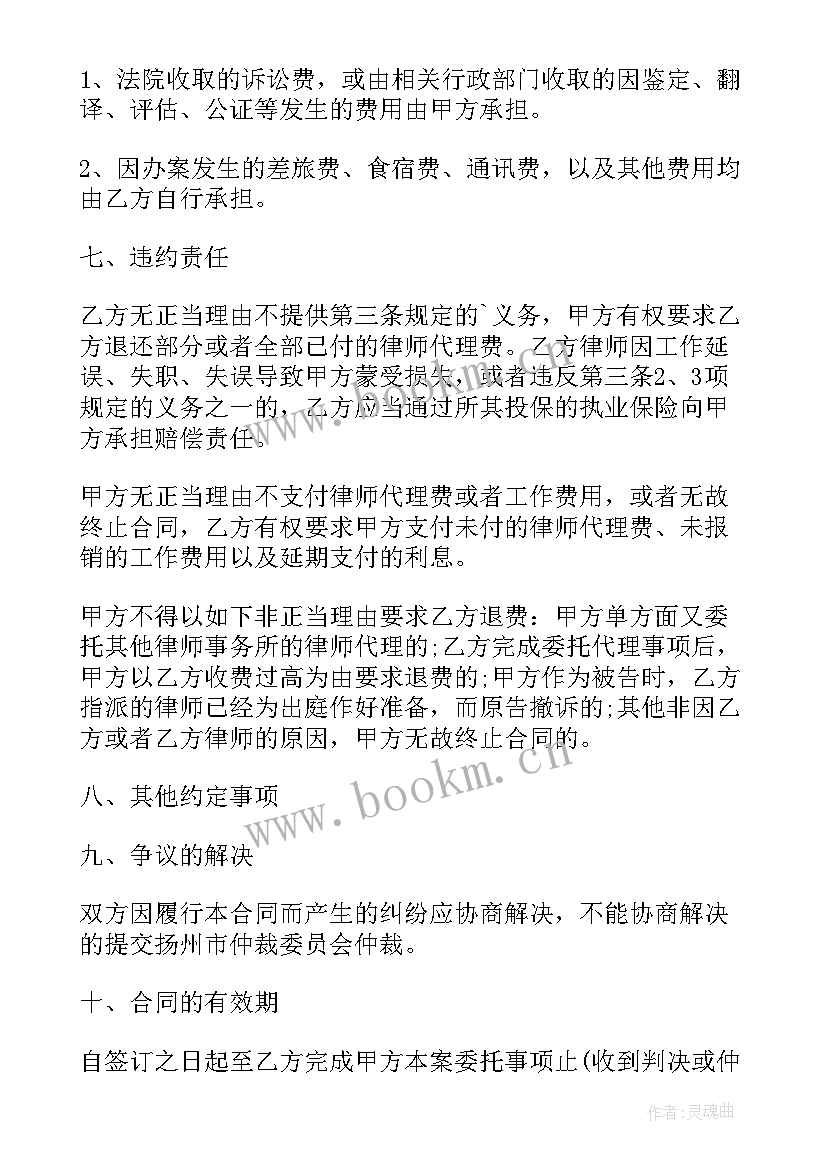 1、法院收取的诉讼费，或由相关行政部门收取的因鉴定、翻译、评估、公证等发生的费用由甲方承担。

2、因办案发生的差旅费、食宿费、通讯费，以及其他费用均由乙方自行承担。

七、违约责任

乙方无正当理由不提供第三条规定的`义务，甲方有权要求乙方退还部分或者全部已付的律师代理费。乙方律师因工作延误、失职、失误导致甲方蒙受损失，或者违反第三条2、3项规定的义务之一的，乙方应当通过所其投保的执业保险向甲方承担赔偿责任。

甲方无正当理由不支付律师代理费或者工作费用，或者无故终止合同，乙方有权要求甲方支付未付的律师代理费、未报销的工作费用以及延期支付的利息。

甲方不得以如下非正当理由要求乙方退费：甲方单方面又委托其他律师事务所的律师代理的;乙方完成委托代理事项后，甲方以乙方收费过高为由要求退费的;甲方作为被告时，乙方指派的律师已经为出庭作好准备，而原告撤诉的;其他非因乙方或者乙方律师的原因，甲方无故终止合同的。

八、其他约定事项

九、争议的解决

双方因履行本合同而产生的纠纷应协商解决，不能协商解决的提交扬州市仲裁委员会仲裁。

十、合同的有效期

自签订之日起至乙方完成甲方本案委托事项止(收到判决或仲

www.bookm.cn

作者:灵魂曲